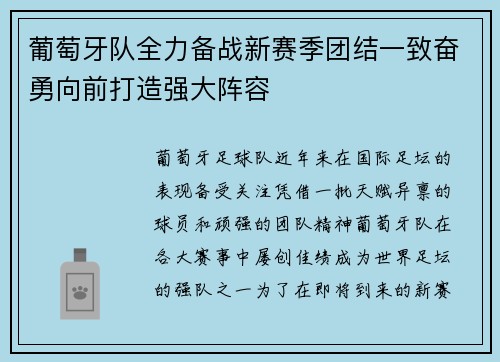 葡萄牙队全力备战新赛季团结一致奋勇向前打造强大阵容

葡萄牙足球队近年来在国际足坛的表现备受关注凭借一批天赋异禀的球员和顽强的团队精神葡萄牙队在各大赛事中屡创佳绩成为世界足坛的强队之一为了在即将到来的新赛